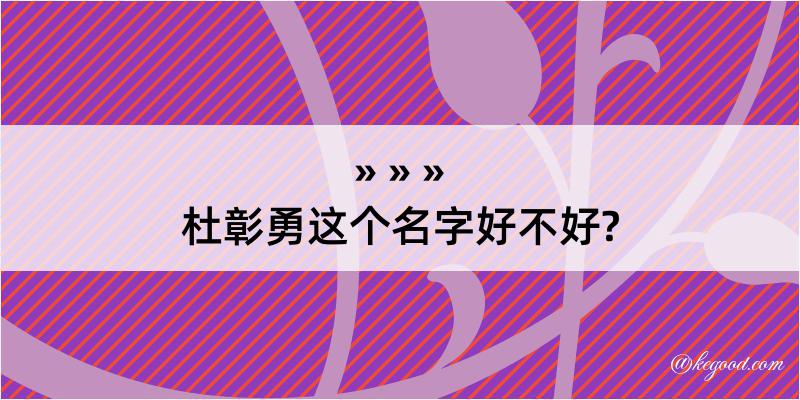 » » »
杜彰勇这个名字好不好?

@kegood.com